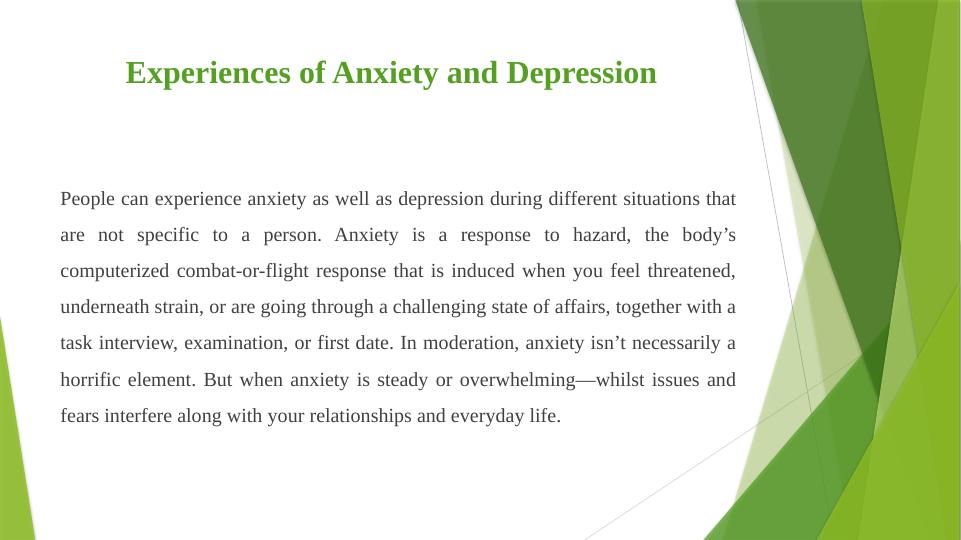 Experiences of Anxiety and Depression

People can experience anxiety as well as depression during different situations that are not specific to a person. Anxiety is a response to hazard, the body’s computerized combat-or-flight response that is induced when you feel threatened, underneath strain, or are going through a challenging state of affairs, together with a task interview, examination, or first date. In moderation, anxiety isn’t necessarily a horrific element. But when anxiety is steady or overwhelming—whilst issues and fears interfere along with your relationships and everyday life.